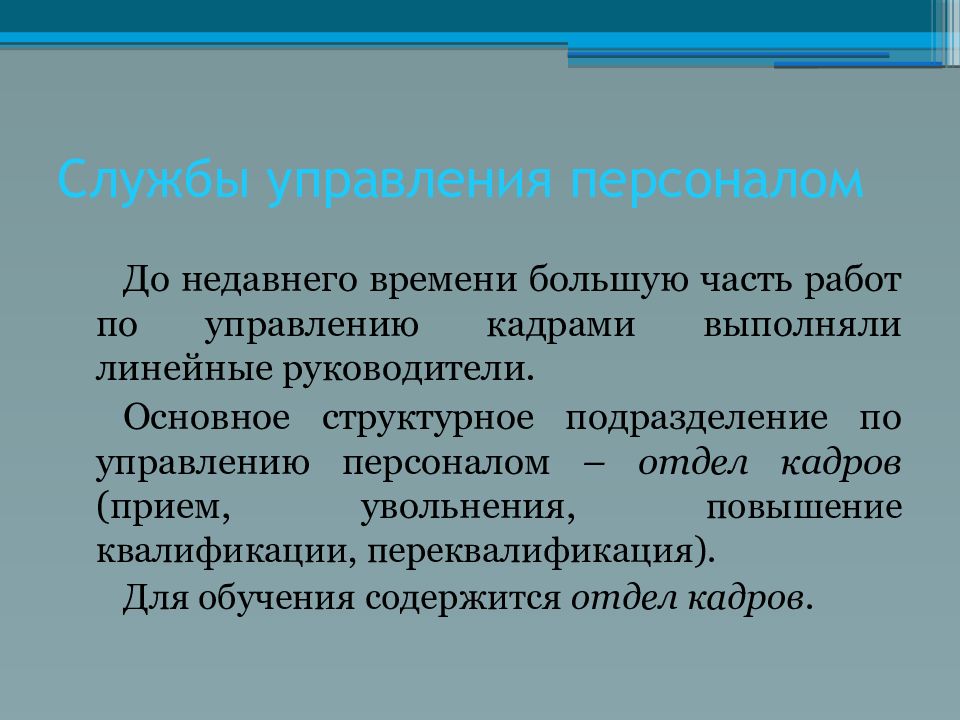 Службы управления персоналом

До недавнего времени большую часть работ по управлению кадрами выполняли линейные руководители.

Основное структурное подразделение по управлению персоналом – отдел кадров (прием, увольнения, повышение квалификации, переквалификация).

Для обучения содержится отдел кадров.